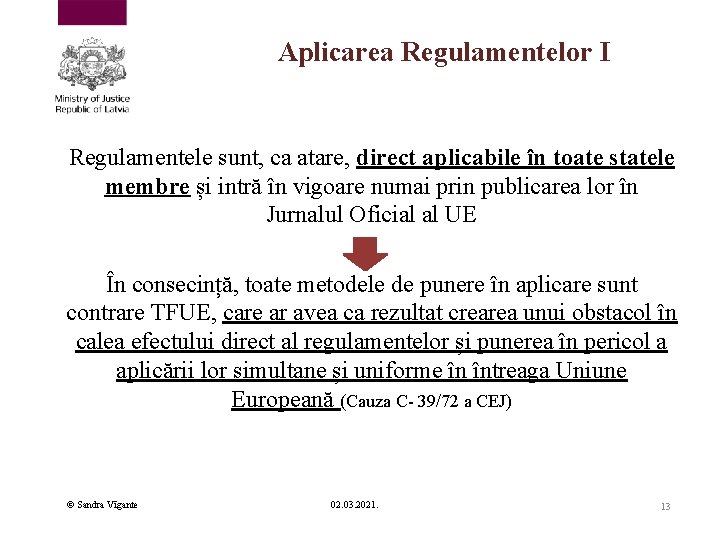 Ministry of Justice
Republic of Latvia

Aplicarea Regulamentelor I

Regulamentele sunt, ca atare, direct aplicabile în toate statele membre și intră în vigoare numai prin publicarea lor în Jurnalul Oficial al UE

În consecință, toate metodele de punere în aplicare sunt contrare TFUE, care ar avea ca rezultat crearea unui obstacol în calea efectului direct al regulamentelor și punerea în pericol a aplicării lor simultane și uniforme în întreaga Uniune Europeană (Cauza C- 39/72 a CEJ)

© Sandra Vigante

02.03.2021.

13